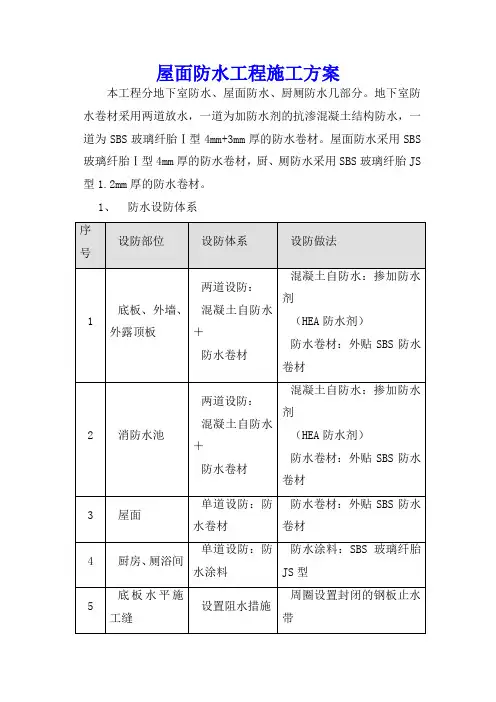 屋面防水工程施工方案

本工程分地下室防水、屋面防水、厨厕防水几部分。地下室防水卷材采用两道放水，一道为加防水剂的抗渗混凝土结构防水，一道为 SBS 玻璃纤胎Ⅰ型 4mm+3mm 厚的防水卷材。屋面防水采用 SBS 玻璃纤胎Ⅰ型 4mm 厚的防水卷材，厨、厕防水采用 SBS 玻璃纤胎 JS 型 1.2mm 厚的防水卷材。

1、 防水设防体系

| 序号 | 设防部位 | 设防体系 | 设防做法 |
|---|---|---|---|
| 1 | 底板、外墙、外露顶板 | 两道设防：混凝土自防水＋防水卷材 | 混凝土自防水：掺加防水剂（HEA 防水剂）防水卷材：外贴 SBS 防水卷材 |
| 2 | 消防水池 | 两道设防：混凝土自防水＋防水卷材 | 混凝土自防水：掺加防水剂（HEA 防水剂）防水卷材：外贴 SBS 防水卷材 |
| 3 | 屋面 | 单道设防：防水卷材 | 防水卷材：外贴 SBS 防水卷材 |
| 4 | 厨房、厕浴间 | 单道设防：防水涂料 | 防水涂料：SBS 玻璃纤胎 JS 型 |
| 5 | 底板水平施工缝 | 设置阻水措施 | 周圈设置封闭的钢板止水带 |